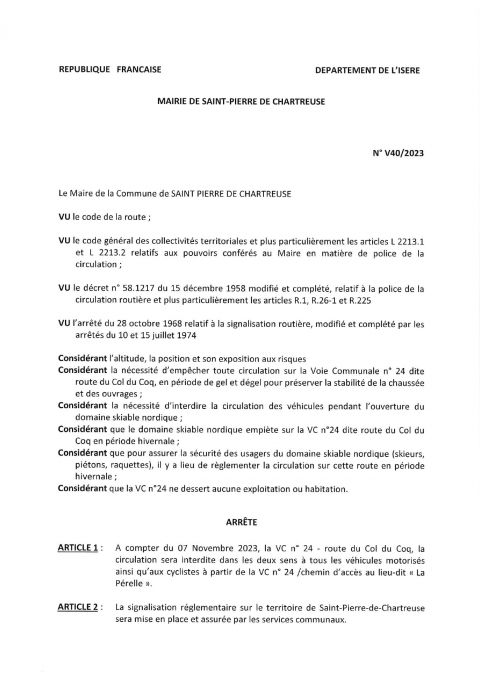 REPUBLIQUE FRANCAISE

DEPARTEMENT DE L'ISERE

MAIRIE DE SAINT-PIERRE DE CHARTREUSE

N° V40/2023

Le Maire de la Commune de SAINT PIERRE DE CHARTREUSE

VU le code de la route ;

VU le code général des collectivités territoriales et plus particulièrement les articles L 2213.1 et L 2213.2 relatifs aux pouvoirs conférés au Maire en matière de police de la circulation ;

VU le décret n° 58.1217 du 15 décembre 1958 modifié et complété, relatif à la police de la circulation routière et plus particulièrement les articles R.1, R.26-1 et R.225

VU l'arrêté du 28 octobre 1968 relatif à la signalisation routière, modifié et complété par les arrêtés du 10 et 15 juillet 1974

Considérant l'altitude, la position et son exposition aux risques
Considérant la nécessité d'empêcher toute circulation sur la Voie Communale n° 24 dite route du Col du Coq, en période de gel et dégel pour préserver la stabilité de la chaussée et des ouvrages ;
Considérant la nécessité d'interdire la circulation des véhicules pendant l'ouverture du domaine skiable nordique ;
Considérant que le domaine skiable nordique empiète sur la VC n°24 dite route du Col du Coq en période hivernale ;
Considérant que pour assurer la sécurité des usagers du domaine skiable nordique (skieurs, piétons, raquettes), il y a lieu de règlementer la circulation sur cette route en période hivernale ;
Considérant que la VC n°24 ne dessert aucune exploitation ou habitation.

ARRÊTE

ARTICLE 1 : A compter du 07 Novembre 2023, la VC n° 24 - route du Col du Coq, la circulation sera interdite dans les deux sens à tous les véhicules motorisés ainsi qu'aux cyclistes à partir de la VC n° 24 /chemin d'accès au lieu-dit « La Pérelle ».

ARTICLE 2 : La signalisation réglementaire sur le territoire de Saint-Pierre-de-Chartreuse sera mise en place et assurée par les services communaux.